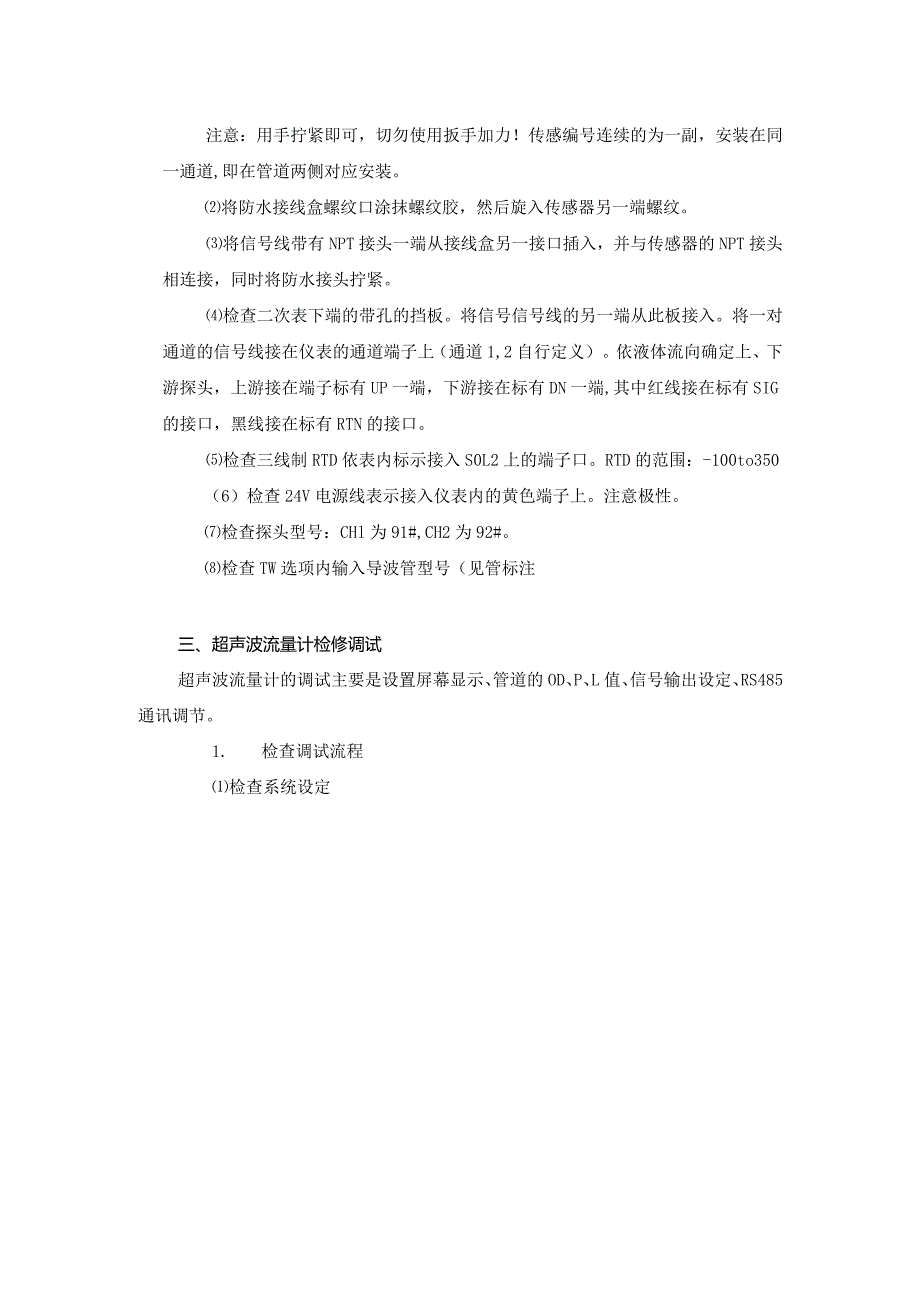 注意：用手拧紧即可，切勿使用扳手加力！传感编号连续的为一副，安装在同一通道,即在管道两侧对应安装。

⑵将防水接线盒螺纹口涂抹螺纹胶，然后旋入传感器另一端螺纹。

⑶将信号线带有NPT接头一端从接线盒另一接口插入，并与传感器的NPT接头相连接，同时将防水接头拧紧。

⑷检查二次表下端的带孔的挡板。将信号信号线的另一端从此板接入。将一对通道的信号线接在仪表的通道端子上（通道1,2自行定义）。依液体流向确定上、下游探头，上游接在端子标有UP一端，下游接在标有DN一端,其中红线接在标有SIG的接口，黑线接在标有RTN的接口。

⑸检查三线制RTD依表内标示接入SOL2上的端子口。RTD的范围：-100to350

（6）检查24V电源线表示接入仪表内的黄色端子上。注意极性。

⑺检查探头型号：CH1为91#,CH2为92#。

⑻检查TW选项内输入导波管型号（见管标注

三、超声波流量计检修调试

超声波流量计的调试主要是设置屏幕显示、管道的OD、P、L值、信号输出设定、RS485通讯调节。

1. 检查调试流程

⑴检查系统设定